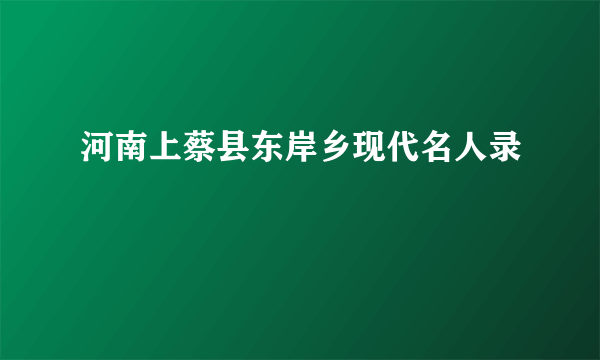 河南上蔡县东岸乡现代名人录